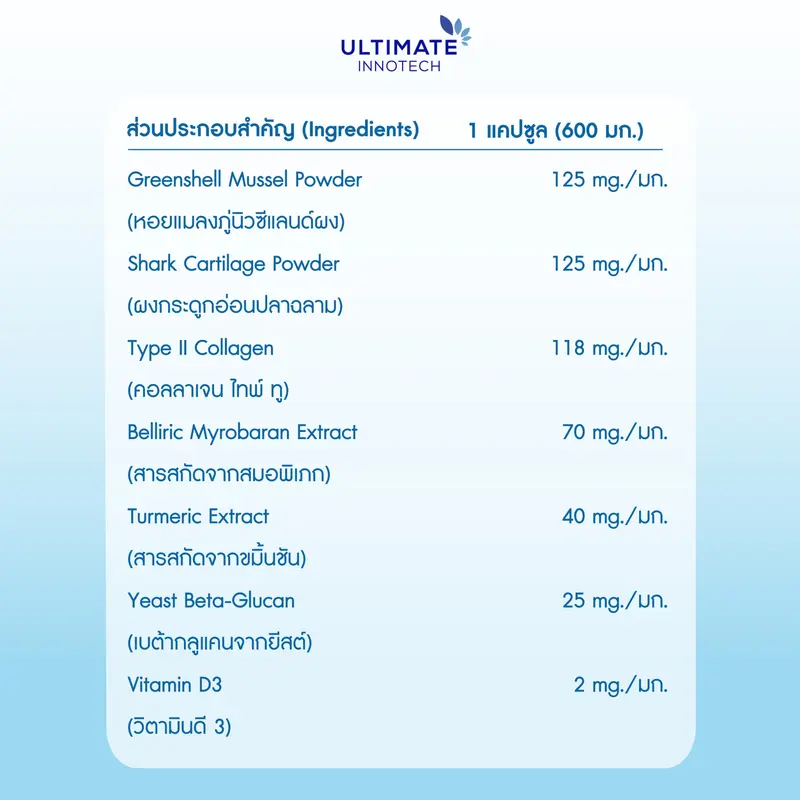 ULTIMATE
INNOTECH

| ส่วนประกอบสำคัญ (Ingredients) | 1 แคปซูล (600 มก.) |
|---|---|
| Greenshell Mussel Powder (หอยแมลงภู่นิวซีแลนด์ผง) | 125 mg./มก. |
| Shark Cartilage Powder (ผงกระดูกอ่อนปลาฉลาม) | 125 mg./มก. |
| Type II Collagen (คอลลาเจน ไทพ์ ทู) | 118 mg./มก. |
| Belliric Myrobaran Extract (สารสกัดจากสมอพิเภก) | 70 mg./มก. |
| Turmeric Extract (สารสกัดจากขมิ้นชัน) | 40 mg./มก. |
| Yeast Beta-Glucan (เบต้ากลูแคนจากยีสต์) | 25 mg./มก. |
| Vitamin D3 (วิตามินดี 3) | 2 mg./มก. |